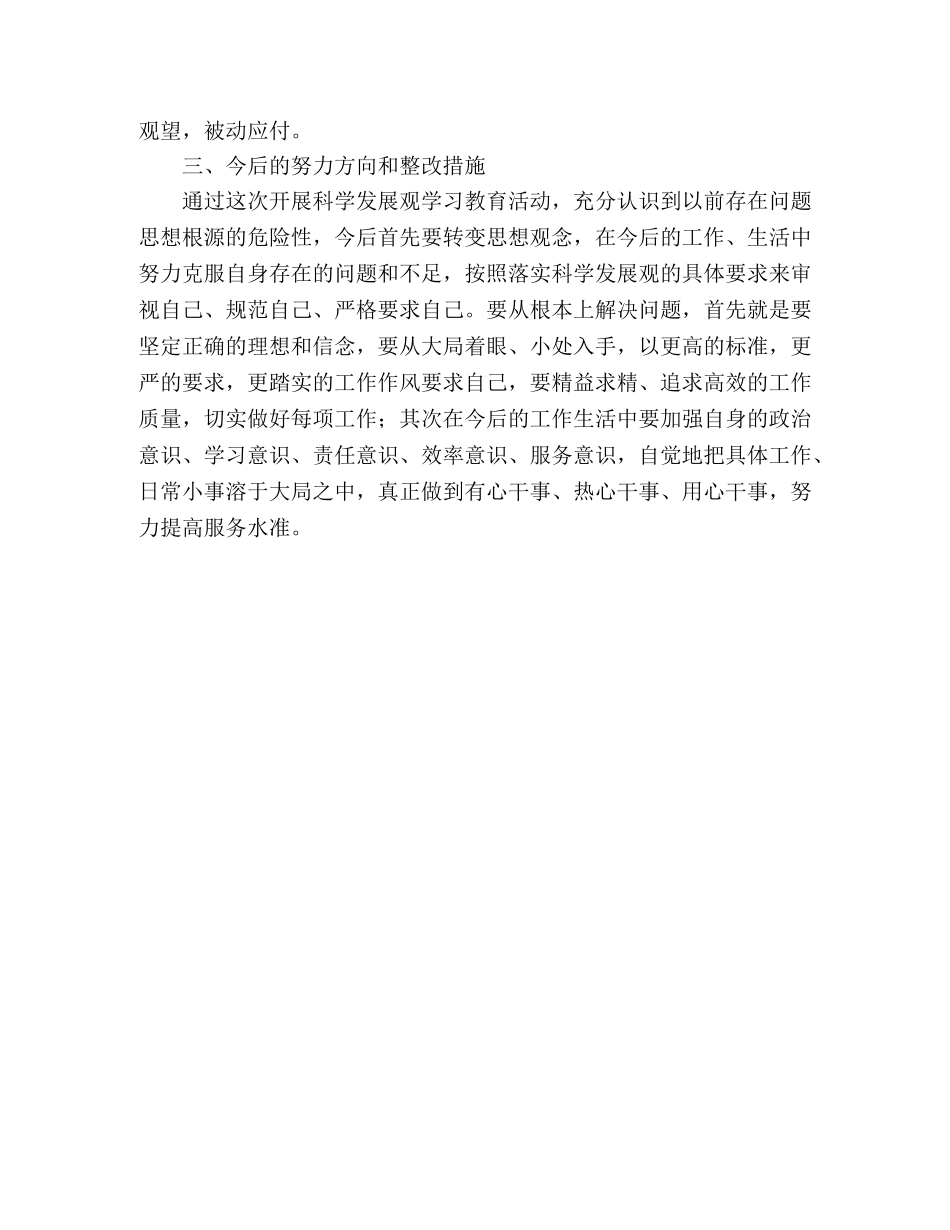 观望，被动应付。

三、今后的努力方向和整改措施

通过这次开展科学发展观学习教育活动，充分认识到以前存在问题思想根源的危险性，今后首先要转变思想观念，在今后的工作、生活中努力克服自身存在的问题和不足，按照落实科学发展观的具体要求来审视自己、规范自己、严格要求自己。要从根本上解决问题，首先就是要坚定正确的理想和信念，要从大局着眼、小处入手，以更高的标准，更严的要求，更踏实的工作作风要求自己，要精益求精、追求高效的工作质量，切实做好每项工作；其次在今后的工作生活中要加强自身的政治意识、学习意识、责任意识、效率意识、服务意识，自觉地把具体工作、日常小事溶于大局之中，真正做到有心干事、热心干事、用心干事，努力提高服务水准。